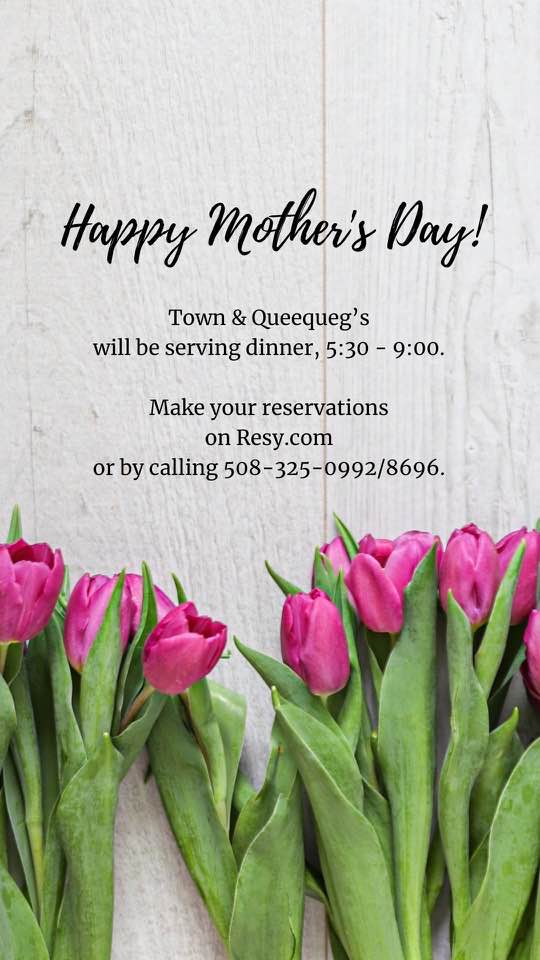 Happy Mother's Day!

Town & Queequeg's will be serving dinner, 5:30 - 9:00.

Make your reservations on Resy.com or by calling 508-325-0992/8696.